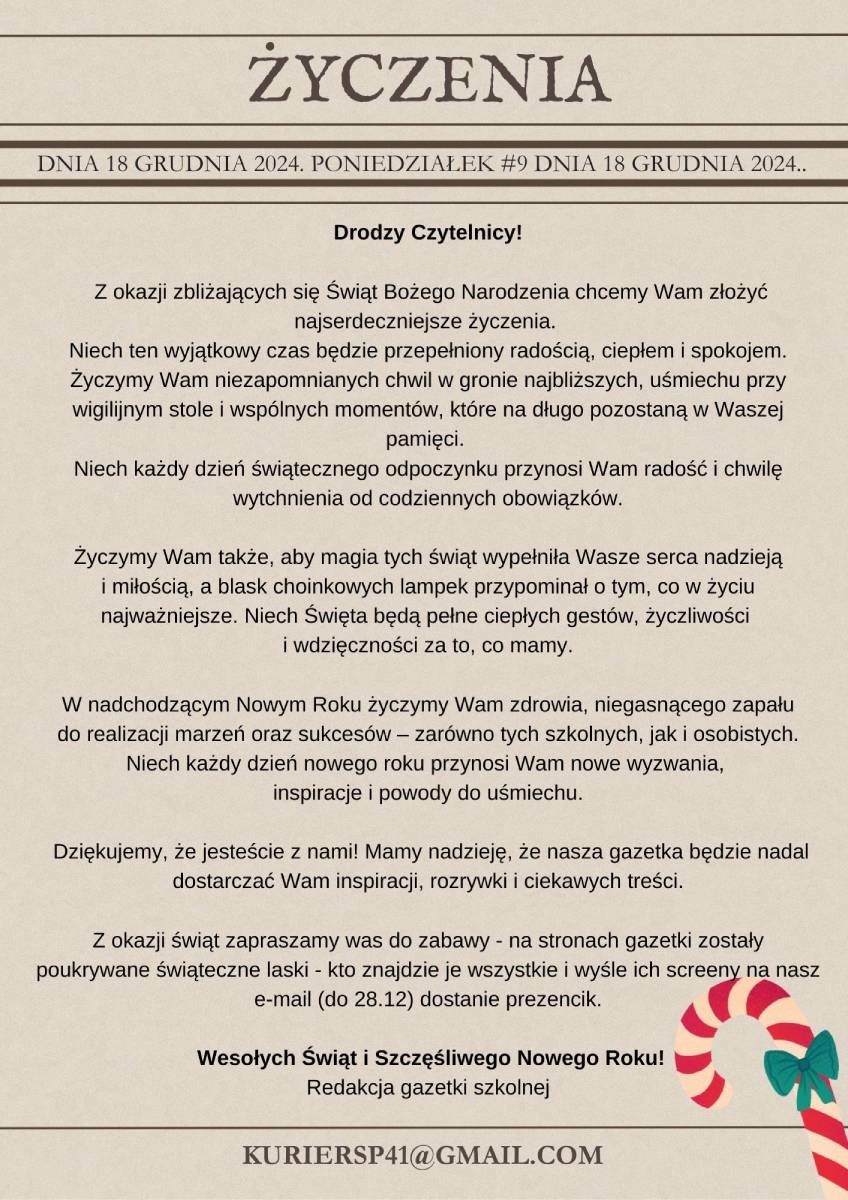 ŻYCZENIA

DNIA 18 GRUDNIA 2024. PONIEDZIAŁEK #9 DNIA 18 GRUDNIA 2024..

Drodzy Czytelnicy!

Z okazji zbliżających się Świąt Bożego Narodzenia chcemy Wam złożyć najserdeczniejsze życzenia.
Niech ten wyjątkowy czas będzie przepełniony radością, ciepłem i spokojem. Życzymy Wam niezapomnianych chwil w gronie najbliższych, uśmiechu przy wigilijnym stole i wspólnych momentów, które na długo pozostaną w Waszej pamięci.
Niech każdy dzień świątecznego odpoczynku przynosi Wam radość i chwilę wytchnienia od codziennych obowiązków.

Życzymy Wam także, aby magia tych świąt wypełniła Wasze serca nadzieją i miłością, a blask choinkowych lampek przypominał o tym, co w życiu najważniejsze. Niech Święta będą pełne ciepłych gestów, życzliwości i wdzięczności za to, co mamy.

W nadchodzącym Nowym Roku życzymy Wam zdrowia, niegasnącego zapału do realizacji marzeń oraz sukcesów – zarówno tych szkolnych, jak i osobistych. Niech każdy dzień nowego roku przynosi Wam nowe wyzwania, inspiracje i powody do uśmiechu.

Dziękujemy, że jesteście z nami! Mamy nadzieję, że nasza gazetka będzie nadal dostarczać Wam inspiracji, rozrywki i ciekawych treści.

Z okazji świąt zapraszamy was do zabawy - na stronach gazetki zostały poukrywane świąteczne laski - kto znajdzie je wszystkie i wyśle ich screeny na nasz e-mail (do 28.12) dostanie prezencik.

Wesołych Świąt i Szczęśliwego Nowego Roku!
Redakcja gazetki szkolnej

KURIERSP41@GMAIL.COM